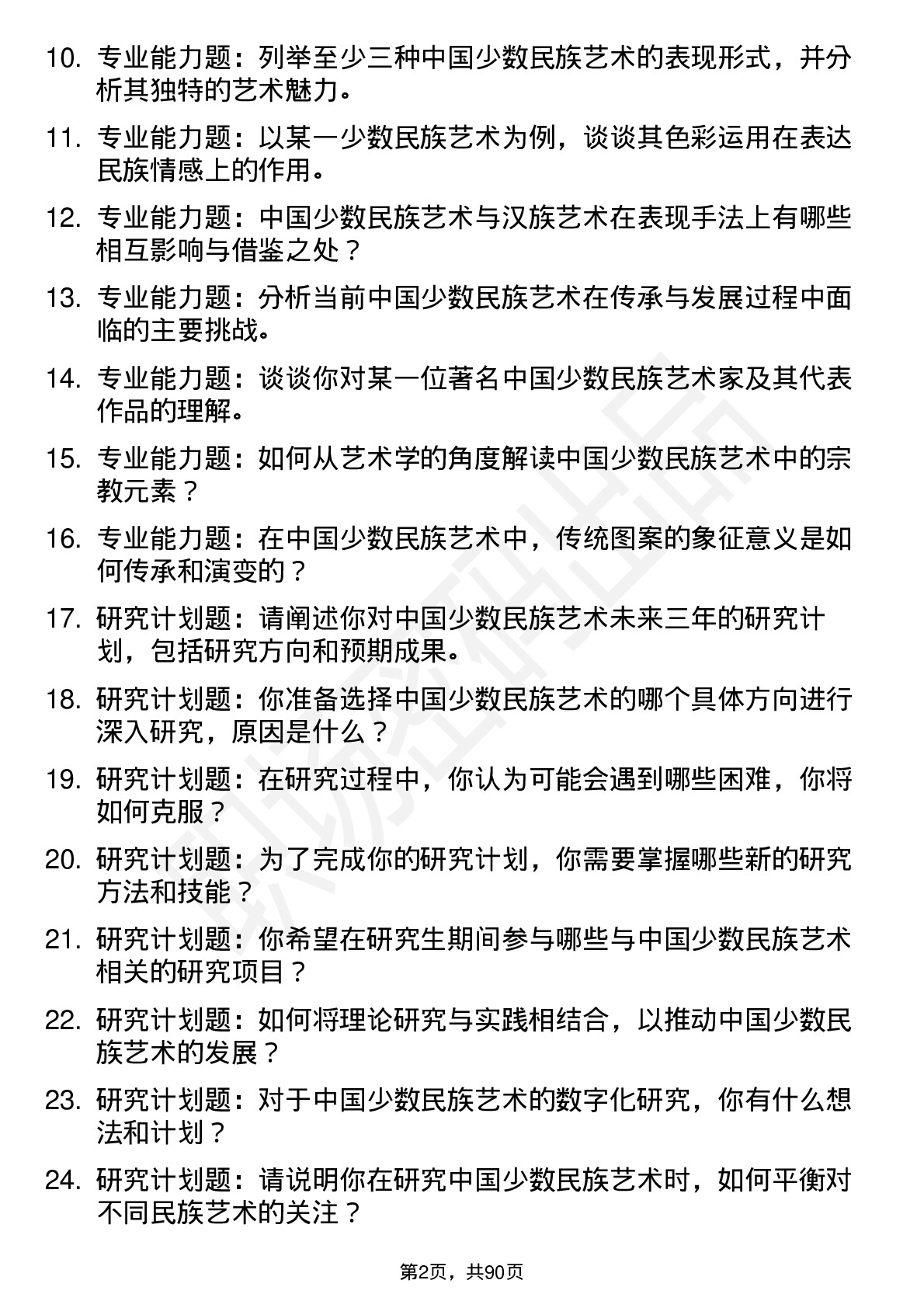 10. 专业能力题：列举至少三种中国少数民族艺术的表现形式，并分析其独特的艺术魅力。

11. 专业能力题：以某一少数民族艺术为例，谈谈其色彩运用在表达民族情感上的作用。

12. 专业能力题：中国少数民族艺术与汉族艺术在表现手法上有哪些相互影响与借鉴之处？

13. 专业能力题：分析当前中国少数民族艺术在传承与发展过程中面临的主要挑战。

14. 专业能力题：谈谈你对某一位著名中国少数民族艺术家及其代表作品的理解。

15. 专业能力题：如何从艺术学的角度解读中国少数民族艺术中的宗教元素？

16. 专业能力题：在中国少数民族艺术中，传统图案的象征意义是如何传承和演变的？

17. 研究计划题：请阐述你对中国少数民族艺术未来三年的研究计划，包括研究方向和预期成果。

18. 研究计划题：你准备选择中国少数民族艺术的哪个具体方向进行深入研究，原因是什么？

19. 研究计划题：在研究过程中，你认为可能会遇到哪些困难，你将如何克服？

20. 研究计划题：为了完成你的研究计划，你需要掌握哪些新的研究方法和技能？

21. 研究计划题：你希望在研究生期间参与哪些与中国少数民族艺术相关的研究项目？

22. 研究计划题：如何将理论研究与实践相结合，以推动中国少数民族艺术的发展？

23. 研究计划题：对于中国少数民族艺术的数字化研究，你有什么想法和计划？

24. 研究计划题：请说明你在研究中国少数民族艺术时，如何平衡对不同民族艺术的关注？

第2页，共90页